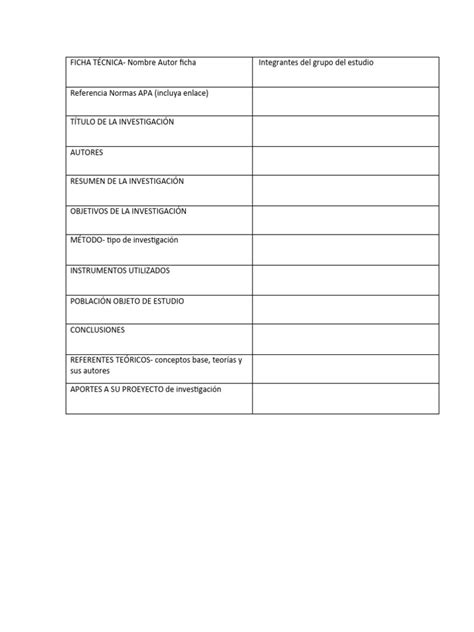 | FICHA TÉCNICA- Nombre Autor ficha | Integrantes del grupo del estudio |
|---|---|
| Referencia Normas APA (incluya enlace) | |
| TÍTULO DE LA INVESTIGACIÓN | |
| AUTORES | |
| RESUMEN DE LA INVESTIGACIÓN | |
| OBJETIVOS DE LA INVESTIGACIÓN | |
| MÉTODO- tipo de investigación | |
| INSTRUMENTOS UTILIZADOS | |
| POBLACIÓN OBJETO DE ESTUDIO | |
| CONCLUSIONES | |
| REFERENTES TEÓRICOS- conceptos base, teorías y sus autores | |
| APORTES A SU PROEYECTO de investigación | |